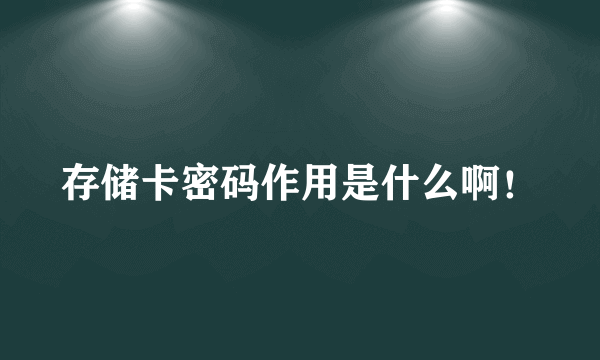 存储卡密码作用是什么啊!